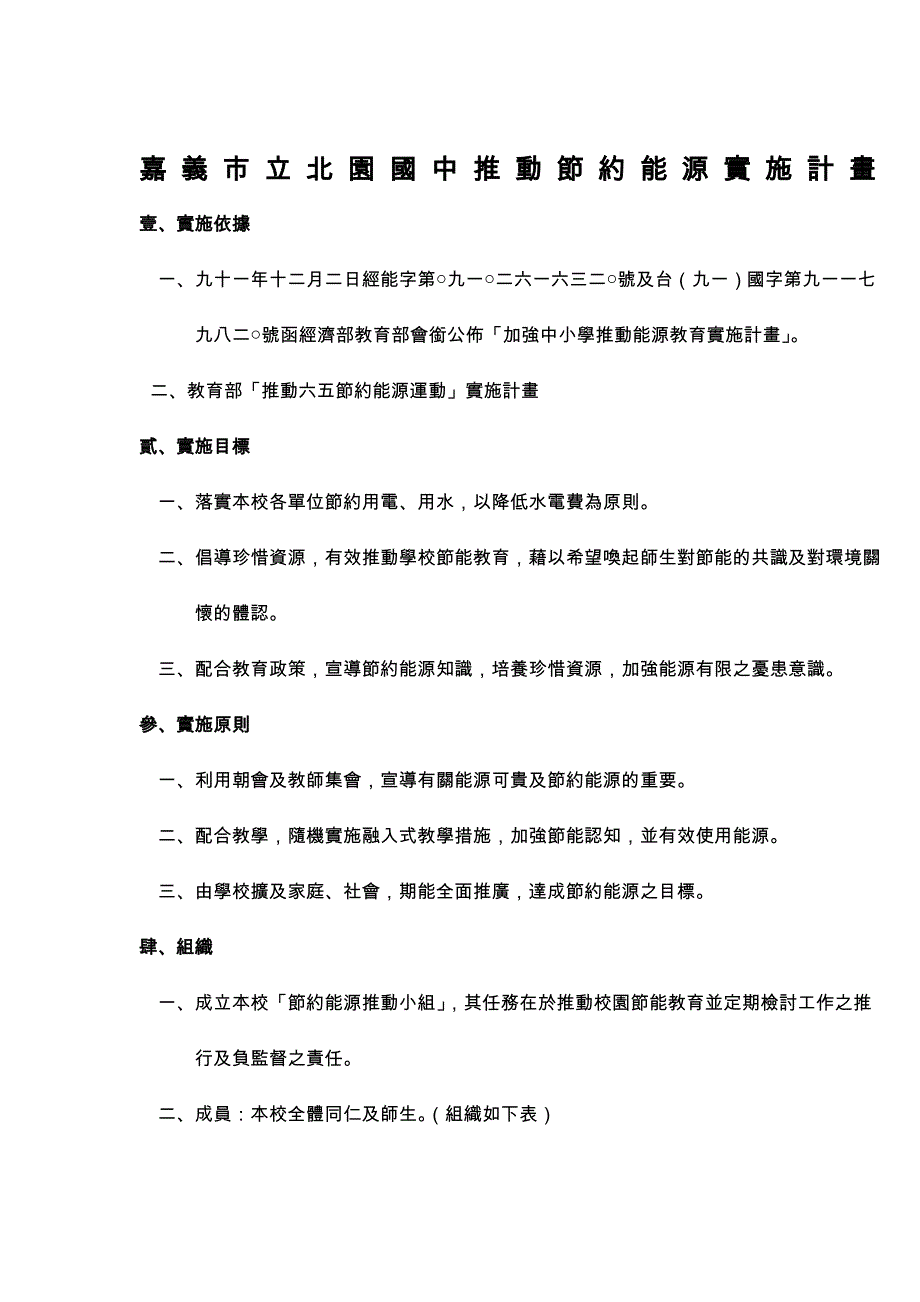 嘉義市立北園國中推動節約能源實施計畫

壹、實施依據

一、九十一年十二月二日經能字第○九一○二六一六三二○號及台（九一）國字第九一一七九八二○號函經濟部教育部會銜公佈「加強中小學推動能源教育實施計畫」。

二、教育部「推動六五節約能源運動」實施計畫

貳、實施目標

一、落實本校各單位節約用電、用水，以降低水電費為原則。

二、倡導珍惜資源，有效推動學校節能教育，藉以希望喚起師生對節能的共識及對環境關懷的體認。

三、配合教育政策，宣導節約能源知識，培養珍惜資源，加強能源有限之憂患意識。

參、實施原則

一、利用朝會及教師集會，宣導有關能源可貴及節約能源的重要。

二、配合教學，隨機實施融入式教學措施，加強節能認知，並有效使用能源。

三、由學校擴及家庭、社會，期能全面推廣，達成節約能源之目標。

肆、組織

一、成立本校「節約能源推動小組」，其任務在於推動校園節能教育並定期檢討工作之推行及負監督之責任。

二、成員：本校全體同仁及師生。（組織如下表）